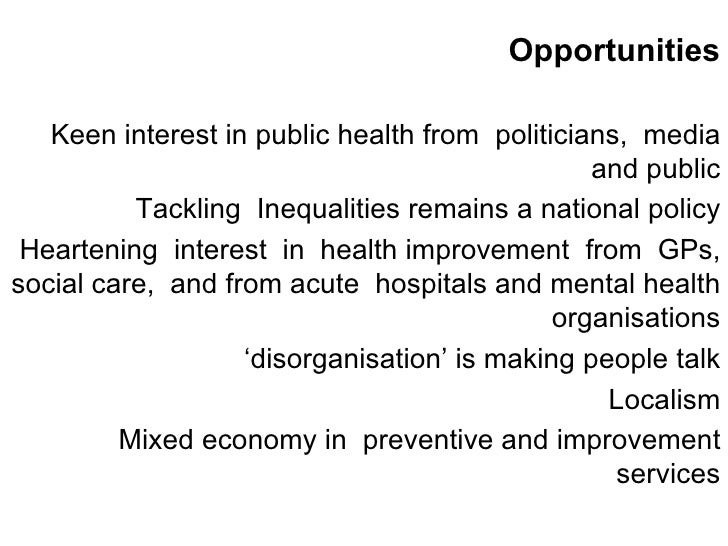 Opportunities

Keen interest in public health from politicians, media and public

Tackling Inequalities remains a national policy

Heartening interest in health improvement from GPs, social care, and from acute hospitals and mental health organisations

‘disorganisation’ is making people talk

Localism

Mixed economy in preventive and improvement services